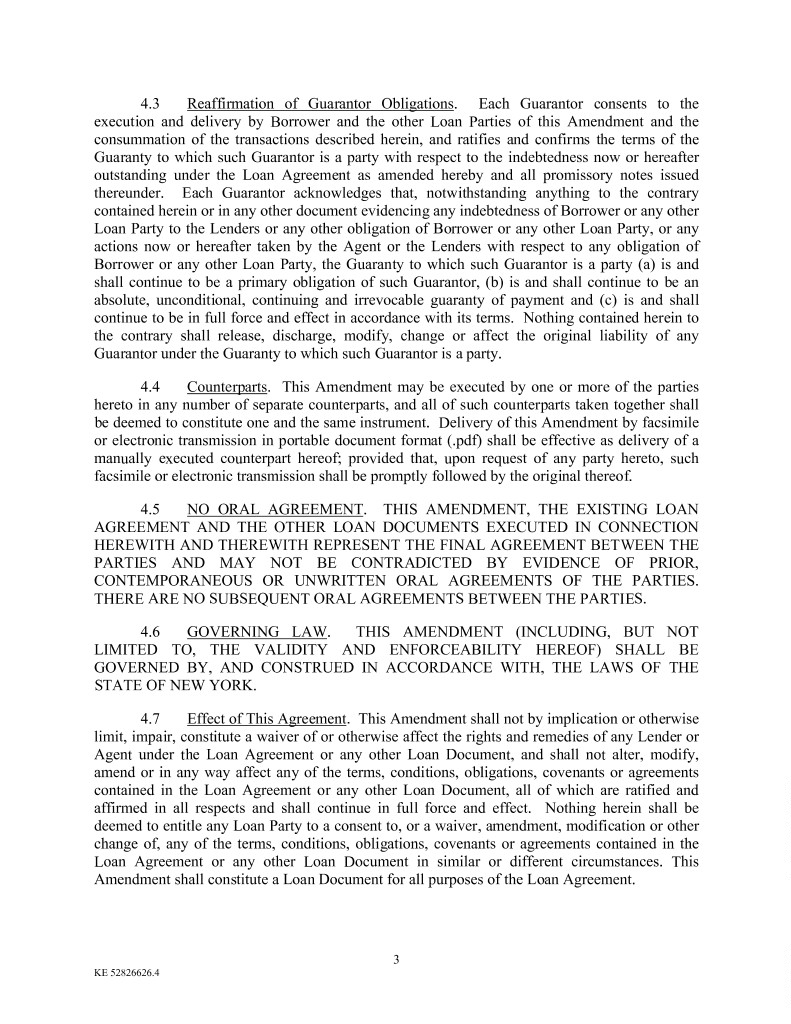 4.3 Reaffirmation of Guarantor Obligations. Each Guarantor consents to the execution and delivery by Borrower and the other Loan Parties of this Amendment and the consummation of the transactions described herein, and ratifies and confirms the terms of the Guaranty to which such Guarantor is a party with respect to the indebtedness now or hereafter outstanding under the Loan Agreement as amended hereby and all promissory notes issued thereunder. Each Guarantor acknowledges that, notwithstanding anything to the contrary contained herein or in any other document evidencing any indebtedness of Borrower or any other Loan Party to the Lenders or any other obligation of Borrower or any other Loan Party, or any actions now or hereafter taken by the Agent or the Lenders with respect to any obligation of Borrower or any other Loan Party, the Guaranty to which such Guarantor is a party (a) is and shall continue to be a primary obligation of such Guarantor, (b) is and shall continue to be an absolute, unconditional, continuing and irrevocable guaranty of payment and (c) is and shall continue to be in full force and effect in accordance with its terms. Nothing contained herein to the contrary shall release, discharge, modify, change or affect the original liability of any Guarantor under the Guaranty to which such Guarantor is a party.

4.4 Counterparts. This Amendment may be executed by one or more of the parties hereto in any number of separate counterparts, and all of such counterparts taken together shall be deemed to constitute one and the same instrument. Delivery of this Amendment by facsimile or electronic transmission in portable document format (.pdf) shall be effective as delivery of a manually executed counterpart hereof; provided that, upon request of any party hereto, such facsimile or electronic transmission shall be promptly followed by the original thereof.

4.5 NO ORAL AGREEMENT. THIS AMENDMENT, THE EXISTING LOAN AGREEMENT AND THE OTHER LOAN DOCUMENTS EXECUTED IN CONNECTION HEREWITH AND THEREWITH REPRESENT THE FINAL AGREEMENT BETWEEN THE PARTIES AND MAY NOT BE CONTRADICTED BY EVIDENCE OF PRIOR, CONTEMPORANEOUS OR UNWRITTEN ORAL AGREEMENTS OF THE PARTIES. THERE ARE NO SUBSEQUENT ORAL AGREEMENTS BETWEEN THE PARTIES.

4.6 GOVERNING LAW. THIS AMENDMENT (INCLUDING, BUT NOT LIMITED TO, THE VALIDITY AND ENFORCEABILITY HEREOF) SHALL BE GOVERNED BY, AND CONSTRUED IN ACCORDANCE WITH, THE LAWS OF THE STATE OF NEW YORK.

4.7 Effect of This Agreement. This Amendment shall not by implication or otherwise limit, impair, constitute a waiver of or otherwise affect the rights and remedies of any Lender or Agent under the Loan Agreement or any other Loan Document, and shall not alter, modify, amend or in any way affect any of the terms, conditions, obligations, covenants or agreements contained in the Loan Agreement or any other Loan Document, all of which are ratified and affirmed in all respects and shall continue in full force and effect. Nothing herein shall be deemed to entitle any Loan Party to a consent to, or a waiver, amendment, modification or other change of, any of the terms, conditions, obligations, covenants or agreements contained in the Loan Agreement or any other Loan Document in similar or different circumstances. This Amendment shall constitute a Loan Document for all purposes of the Loan Agreement.

3

KE 52826626.4